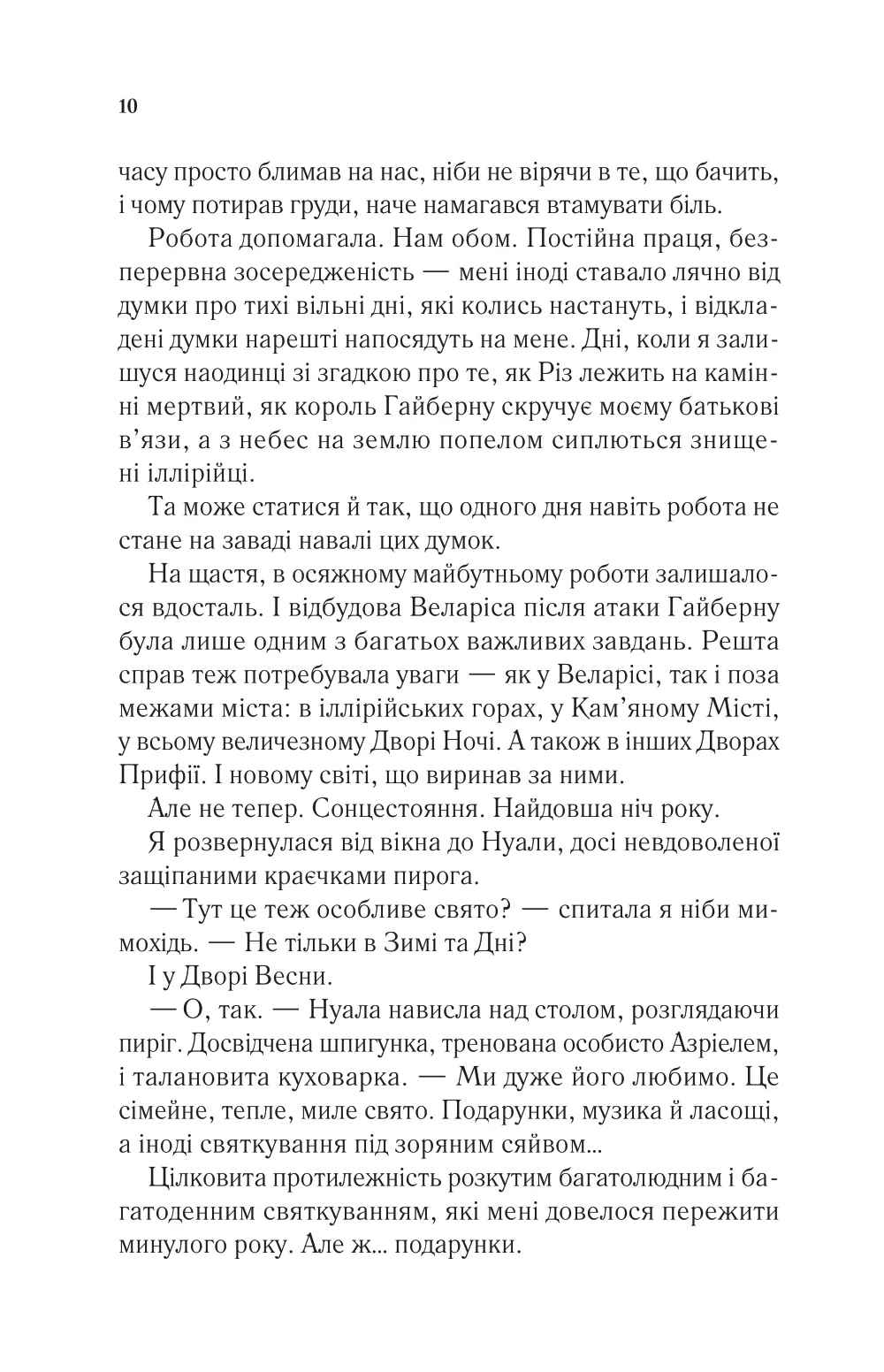 10

часу просто блимав на нас, ніби не вірячи в те, що бачить, і чому потирав груди, наче намагався втамувати біль.

Робота допомагала. Нам обом. Постійна праця, безперервна зосередженість — мені іноді ставало лячно від думки про тихі вільні дні, які колись настануть, і відкладені думки нарешті напосядуть на мене. Дні, коли я залишуся наодинці зі згадкою про те, як Різ лежить на камінні мертвий, як король Гайберну скручує моєму батькові в'язи, а з небес на землю попелом сиплються знищені іллірійці.

Та може статися й так, що одного дня навіть робота не стане на заваді навалі цих думок.

На щастя, в осяжному майбутньому роботи залишалося вдосталь. І відбудова Веларіса після атаки Гайберну була лише одним з багатьох важливих завдань. Решта справ теж потребувала уваги — як у Веларісі, так і поза межами міста: в іллірійських горах, у Кам'яному Місті, у всьому величезному Дворі Ночі. А також в інших Дворах Прифії. І новому світі, що виринав за ними.

Але не тепер. Сонцестояння. Найдовша ніч року.

Я розвернулася від вікна до Нуали, досі невдоволеної защіпаними краєчками пирога.

— Тут це теж особливе свято? — спитала я ніби мимохідь. — Не тільки в Зимі та Дні?

І у Дворі Весни.

— О, так. — Нуала нависла над столом, розглядаючи пиріг. Досвідчена шпигунка, тренована особисто Азріелем, і талановита куховарка. — Ми дуже його любимо. Це сімейне, тепле, миле свято. Подарунки, музика й ласощі, а іноді святкування під зоряним сяйвом...

Цілковита протилежність розкутим багатолюдним і багатоденним святкуванням, які мені довелося пережити минулого року. Але ж... подарунки.